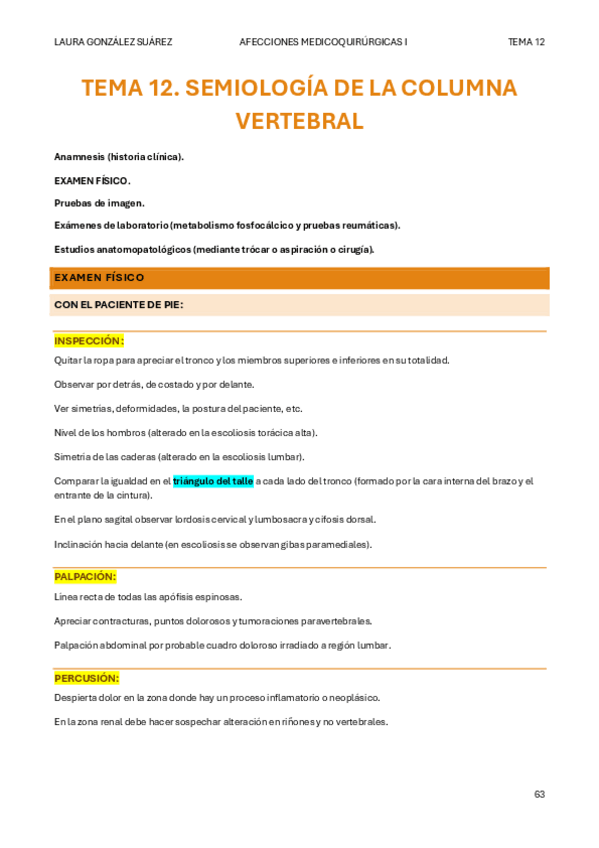 LAURA GONZÁLEZ SUÁREZ AFECCIONES MEDICOQUIRÚRGICAS I TEMA 12

TEMA 12. SEMIOLOGÍA DE LA COLUMNA VERTEBRAL

Anamnesis (historia clínica).

EXAMEN FÍSICO.

Pruebas de imagen.

Exámenes de laboratorio (metabolismo fosfocálcico y pruebas reumáticas).

Estudios anatomopatológicos (mediante trócar o aspiración o cirugía).

EXAMEN FÍSICO

CON EL PACIENTE DE PIE:

INSPECCIÓN:

Quitar la ropa para apreciar el tronco y los miembros superiores e inferiores en su totalidad.

Observar por detrás, de costado y por delante.

Ver simetrías, deformidades, la postura del paciente, etc.

Nivel de los hombros (alterado en la escoliosis torácica alta).

Simetría de las caderas (alterado en la escoliosis lumbar).

Comparar la igualdad en el triángulo del talle a cada lado del tronco (formado por la cara interna del brazo y el entrante de la cintura).

En el plano sagital observar lordosis cervical y lumbosacra y cifosis dorsal.

Inclinación hacia delante (en escoliosis se observan gibas paramediales).

PALPACIÓN:

Línea recta de todas las apófisis espinosas.

Apreciar contracturas, puntos dolorosos y tumoraciones paravertebrales.

Palpación abdominal por probable cuadro doloroso irradiado a región lumbar.

PERCUSIÓN:

Despierta dolor en la zona donde hay un proceso inflamatorio o neoplásico.

En la zona renal debe hacer sospechar alteración en riñones y no vertebrales.

63